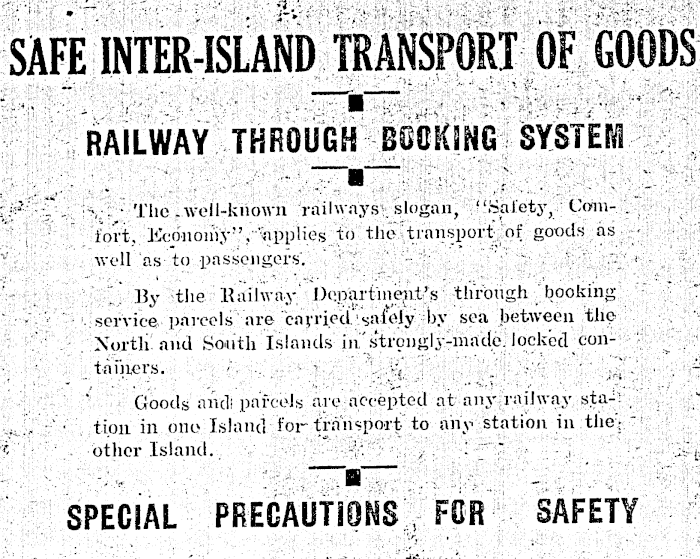 SAFE INTER-ISLAND TRANSPORT OF GOODS

RAILWAY THROUGH BOOKING SYSTEM

The well-known railways slogan, "Safety, Comfort, Economy", applies to the transport of goods as well as to passengers.

By the Railway Department's through booking service parcels are carried safely by sea between the North and South Islands in strongly-made locked containers.

Goods and parcels are accepted at any railway station in one Island for transport to any station in the other Island.

SPECIAL PRECAUTIONS FOR SAFETY